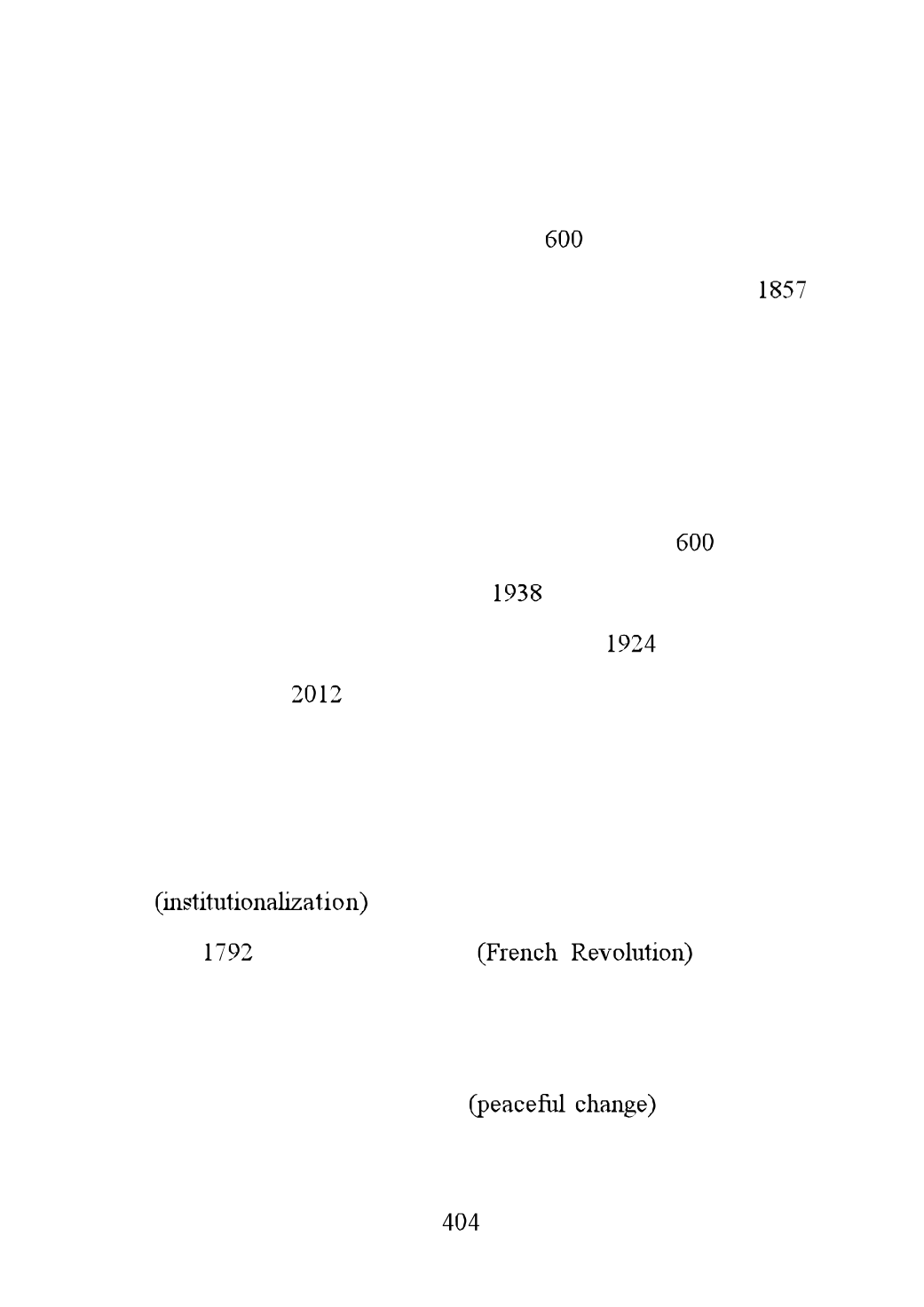 600

1857

600

1938

1924

2012

(institutionalization)

1792 (French Revolution)

(peaceful change)

404